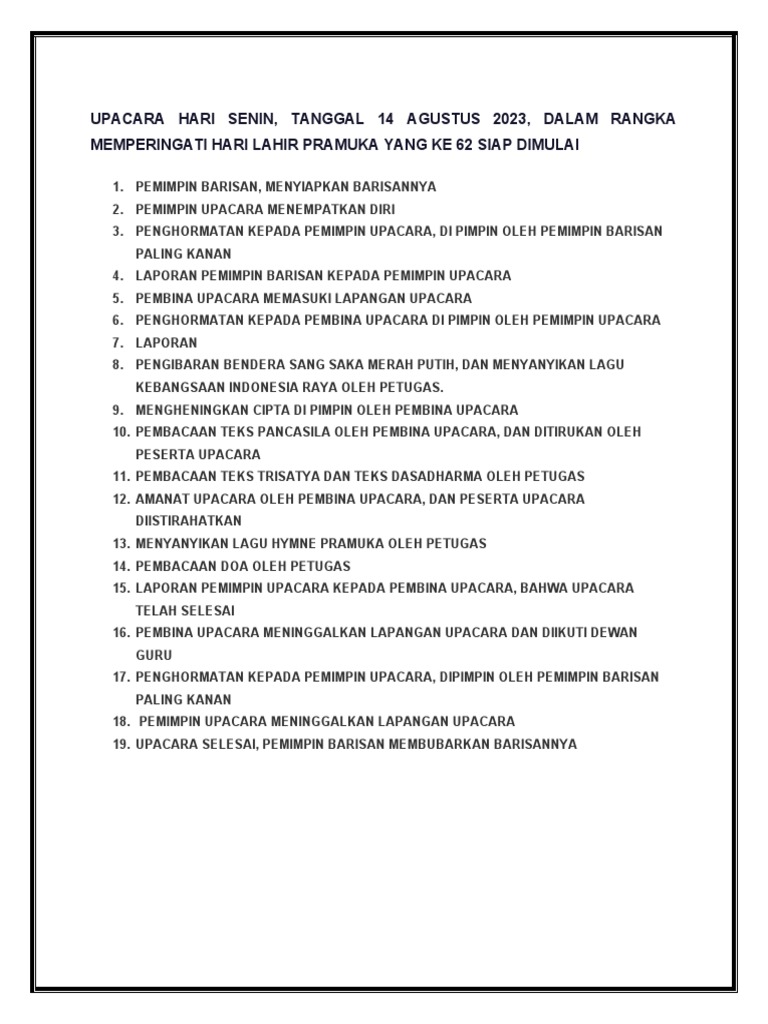 UPACARA HARI SENIN, TANGGAL 14 AGUSTUS 2023, DALAM RANGKA MEMPERINGATI HARI LAHIR PRAMUKA YANG KE 62 SIAP DIMULAI

1. PEMIMPIN BARISAN, MENYIAPKAN BARISANNYA
2. PEMIMPIN UPACARA MENEMPATKAN DIRI
3. PENGHORMATAN KEPADA PEMIMPIN UPACARA, DI PIMPIN OLEH PEMIMPIN BARISAN PALING KANAN
4. LAPORAN PEMIMPIN BARISAN KEPADA PEMIMPIN UPACARA
5. PEMBINA UPACARA MEMASUKI LAPANGAN UPACARA
6. PENGHORMATAN KEPADA PEMBINA UPACARA DI PIMPIN OLEH PEMIMPIN UPACARA
7. LAPORAN
8. PENGIBARAN BENDERA SANG SAKA MERAH PUTIH, DAN MENYANYIKAN LAGU KEBANGSAAN INDONESIA RAYA OLEH PETUGAS.
9. MENGHENINGKAN CIPTA DI PIMPIN OLEH PEMBINA UPACARA
10. PEMBACAAN TEKS PANCASILA OLEH PEMBINA UPACARA, DAN DITIRUKAN OLEH PESERTA UPACARA
11. PEMBACAAN TEKS TRISATYA DAN TEKS DASADHARMA OLEH PETUGAS
12. AMANAT UPACARA OLEH PEMBINA UPACARA, DAN PESERTA UPACARA DIISTIRAHATKAN
13. MENYANYIKAN LAGU HYMNE PRAMUKA OLEH PETUGAS
14. PEMBACAAN DOA OLEH PETUGAS
15. LAPORAN PEMIMPIN UPACARA KEPADA PEMBINA UPACARA, BAHWA UPACARA TELAH SELESAI
16. PEMBINA UPACARA MENINGGALKAN LAPANGAN UPACARA DAN DIIKUTI DEWAN GURU
17. PENGHORMATAN KEPADA PEMIMPIN UPACARA, DIPIMPIN OLEH PEMIMPIN BARISAN PALING KANAN
18. PEMIMPIN UPACARA MENINGGALKAN LAPANGAN UPACARA
19. UPACARA SELESAI, PEMIMPIN BARISAN MEMBUBARKAN BARISANNYA